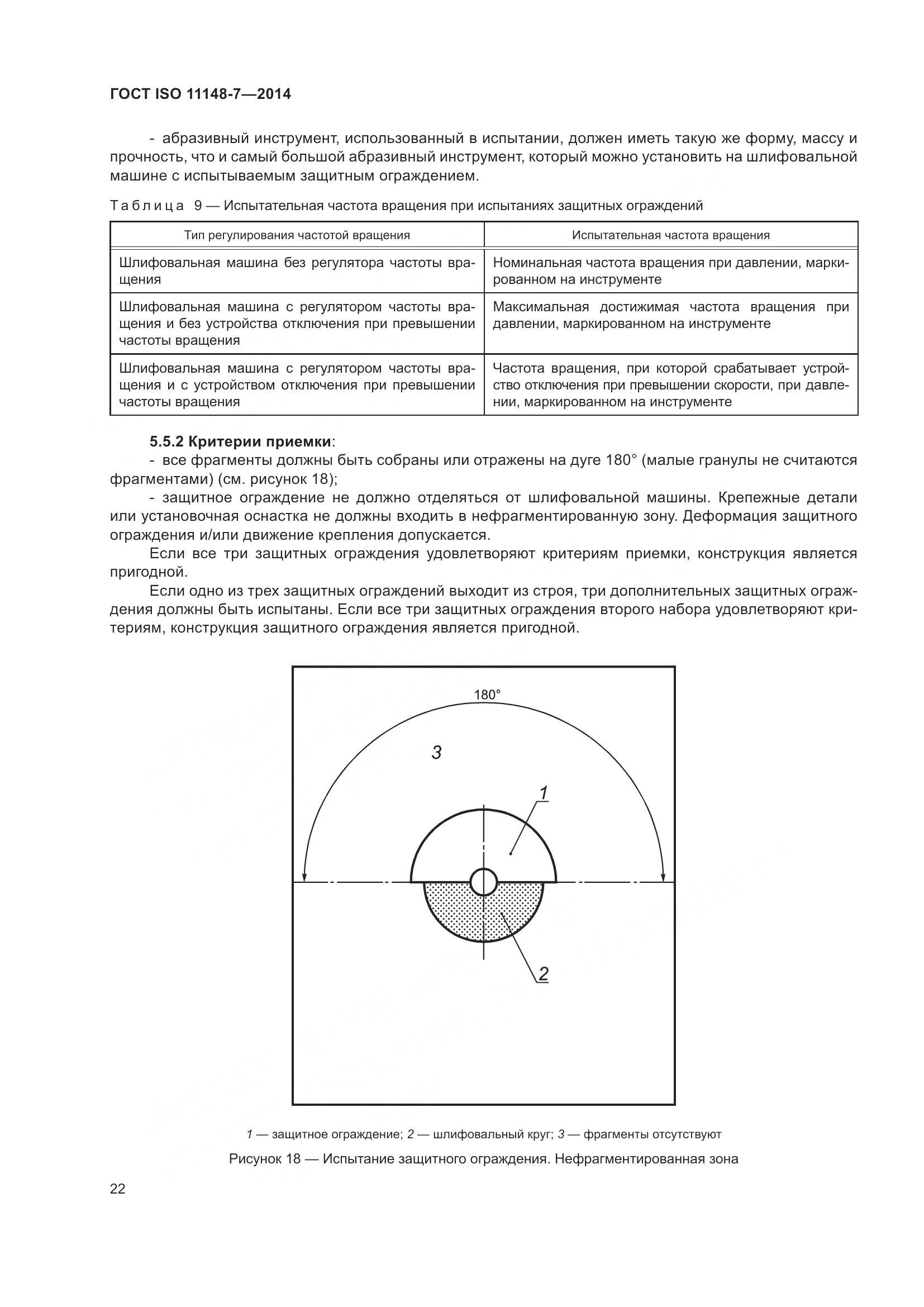 ГОСТ ISO 11148-7—2014

- абразивный инструмент, использованный в испытании, должен иметь такую же форму, массу и прочность, что и самый большой абразивный инструмент, который можно установить на шлифовальной машине с испытываемым защитным ограждением.

Таблица 9 — Испытательная частота вращения при испытаниях защитных ограждений

| Тип регулирования частотой вращения | Испытательная частота вращения |
|---|---|
| Шлифовальная машина без регулятора частоты вращения | Номинальная частота вращения при давлении, маркированном на инструменте |
| Шлифовальная машина с регулятором частоты вращения и без устройства отключения при превышении частоты вращения | Максимальная достижимая частота вращения при давлении, маркированном на инструменте |
| Шлифовальная машина с регулятором частоты вращения и с устройством отключения при превышении частоты вращения | Частота вращения, при которой срабатывает устройство отключения при превышении скорости, при давлении, маркированном на инструменте |

5.5.2 Критерии приемки:

- все фрагменты должны быть собраны или отражены на дуге 180° (малые гранулы не считаются фрагментами) (см. рисунок 18);

- защитное ограждение не должно отделяться от шлифовальной машины. Крепежные детали или установочная оснастка не должны входить в нефрагментированную зону. Деформация защитного ограждения и/или движение крепления допускается.

Если все три защитных ограждения удовлетворяют критериям приемки, конструкция является пригодной.

Если одно из трех защитных ограждений выходит из строя, три дополнительных защитных ограждения должны быть испытаны. Если все три защитных ограждения второго набора удовлетворяют критериям, конструкция защитного ограждения является пригодной.

180°
3
1
2

1 — защитное ограждение; 2 — шлифовальный круг; 3 — фрагменты отсутствуют

Рисунок 18 — Испытание защитного ограждения. Нефрагментированная зона

22